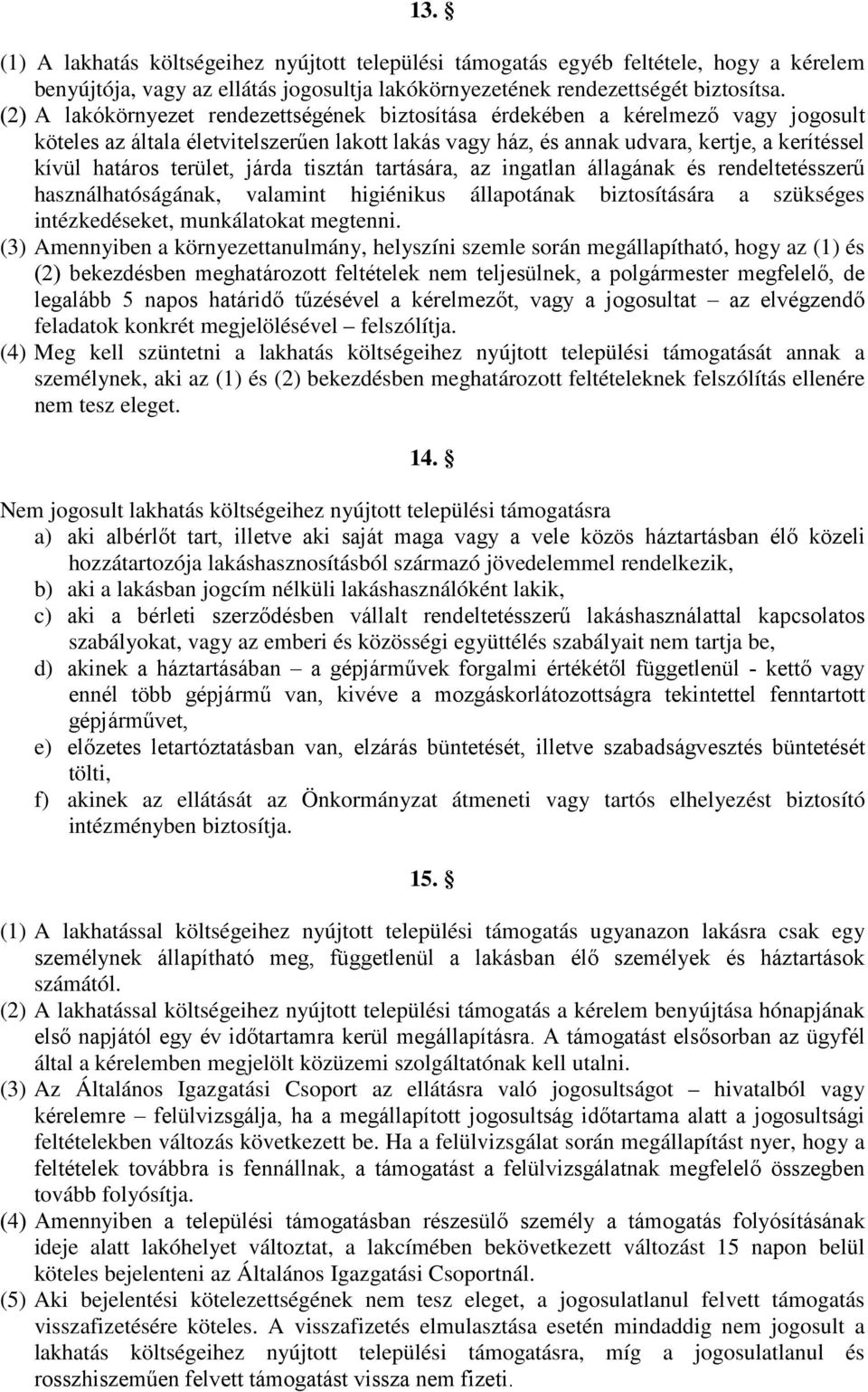 13. §

(1) A lakhatás költségeihez nyújtott települési támogatás egyéb feltétele, hogy a kérelem benyújtója, vagy az ellátás jogosultja lakókörnyezetének rendezettségét biztosítsa.
(2) A lakókörnyezet rendezettségének biztosítása érdekében a kérelmező vagy jogosult köteles az általa életvitelszerűen lakott lakás vagy ház, és annak udvara, kertje, a kerítéssel kívül határos terület, járda tisztán tartására, az ingatlan állagának és rendeltetésszerű használhatóságának, valamint higiénikus állapotának biztosítására a szükséges intézkedéseket, munkálatokat megtenni.
(3) Amennyiben a környezettanulmány, helyszíni szemle során megállapítható, hogy az (1) és (2) bekezdésben meghatározott feltételek nem teljesülnek, a polgármester megfelelő, de legalább 5 napos határidő tűzésével a kérelmezőt, vagy a jogosultat – az elvégzendő feladatok konkrét megjelölésével – felszólítja.
(4) Meg kell szüntetni a lakhatás költségeihez nyújtott települési támogatását annak a személynek, aki az (1) és (2) bekezdésben meghatározott feltételeknek felszólítás ellenére nem tesz eleget.

14. §

Nem jogosult lakhatás költségeihez nyújtott települési támogatásra
a) aki albérlőt tart, illetve aki saját maga vagy a vele közös háztartásban élő közeli hozzátartozója lakáshasznosításból származó jövedelemmel rendelkezik,
b) aki a lakásban jogcím nélküli lakáshasználóként lakik,
c) aki a bérleti szerződésben vállalt rendeltetésszerű lakáshasználattal kapcsolatos szabályokat, vagy az emberi és közösségi együttélés szabályait nem tartja be,
d) akinek a háztartásában – a gépjárművek forgalmi értékétől függetlenül - kettő vagy ennél több gépjármű van, kivéve a mozgáskorlátozottságra tekintettel fenntartott gépjárművet,
e) előzetes letartóztatásban van, elzárás büntetését, illetve szabadságvesztés büntetését tölti,
f) akinek az ellátását az Önkormányzat átmeneti vagy tartós elhelyezést biztosító intézményben biztosítja.

15. §

(1) A lakhatással költségeihez nyújtott települési támogatás ugyanazon lakásra csak egy személynek állapítható meg, függetlenül a lakásban élő személyek és háztartások számától.
(2) A lakhatással költségeihez nyújtott települési támogatás a kérelem benyújtása hónapjának első napjától egy év időtartamra kerül megállapításra. A támogatást elsősorban az ügyfél által a kérelemben megjelölt közüzemi szolgáltatónak kell utalni.
(3) Az Általános Igazgatási Csoport az ellátásra való jogosultságot – hivatalból vagy kérelemre – felülvizsgálja, ha a megállapított jogosultság időtartama alatt a jogosultsági feltételekben változás következett be. Ha a felülvizsgálat során megállapítást nyer, hogy a feltételek továbbra is fennállnak, a támogatást a felülvizsgálatnak megfelelő összegben tovább folyósítja.
(4) Amennyiben a települési támogatásban részesülő személy a támogatás folyósításának ideje alatt lakóhelyet változtat, a lakcímében bekövetkezett változást 15 napon belül köteles bejelenteni az Általános Igazgatási Csoportnál.
(5) Aki bejelentési kötelezettségének nem tesz eleget, a jogosulatlanul felvett támogatás visszafizetésére köteles. A visszafizetés elmulasztása esetén mindaddig nem jogosult a lakhatás költségeihez nyújtott települési támogatásra, míg a jogosulatlanul és rosszhiszeműen felvett támogatást vissza nem fizeti.